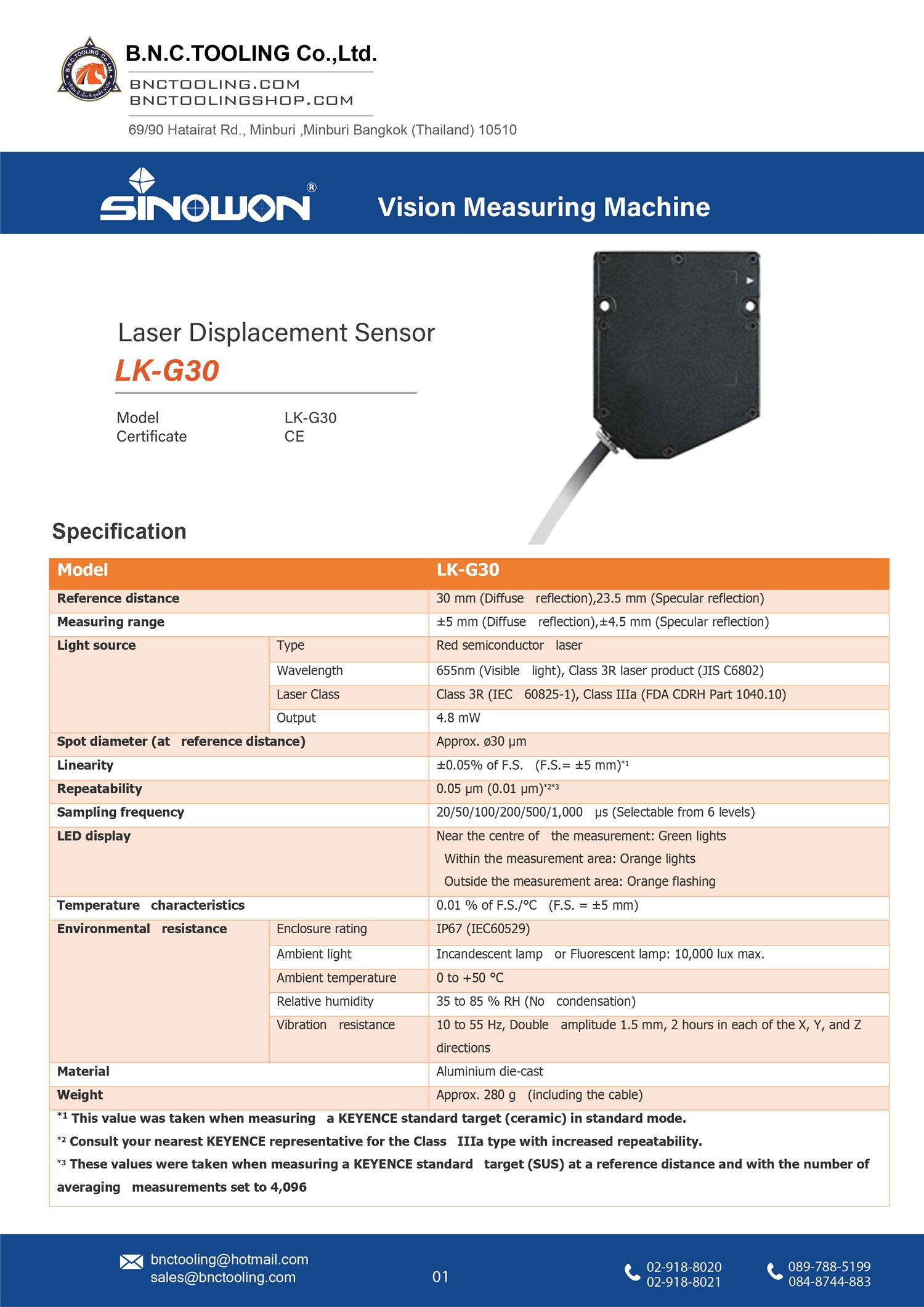 B.N.C.TOOLING Co.,Ltd.
BNCTOOLING.COM
BNCTOOLINGSHOP.COM
69/90 Hatairat Rd., Minburi ,Minburi Bangkok (Thailand) 10510

SINOWON®
Vision Measuring Machine

Laser Displacement Sensor
LK-G30

Model LK-G30
Certificate CE

Specification

| Model | | LK-G30 |
|---|---|---|
| Reference distance | | 30 mm (Diffuse reflection),23.5 mm (Specular reflection) |
| Measuring range | | ±5 mm (Diffuse reflection),±4.5 mm (Specular reflection) |
| Light source | Type | Red semiconductor laser |
| | Wavelength | 655nm (Visible light), Class 3R laser product (JIS C6802) |
| | Laser Class | Class 3R (IEC 60825-1), Class IIIa (FDA CDRH Part 1040.10) |
| | Output | 4.8 mW |
| Spot diameter (at reference distance) | | Approx. ø30 μm |
| Linearity | | ±0.05% of F.S. (F.S.= ±5 mm)$^{*1}$ |
| Repeatability | | 0.05 μm (0.01 μm)$^{*2*3}$ |
| Sampling frequency | | 20/50/100/200/500/1,000 μs (Selectable from 6 levels) |
| LED display | | Near the centre of the measurement: Green lights Within the measurement area: Orange lights Outside the measurement area: Orange flashing |
| Temperature characteristics | | 0.01 % of F.S./°C (F.S. = ±5 mm) |
| Environmental resistance | Enclosure rating | IP67 (IEC60529) |
| | Ambient light | Incandescent lamp or Fluorescent lamp: 10,000 lux max. |
| | Ambient temperature | 0 to +50 °C |
| | Relative humidity | 35 to 85 % RH (No condensation) |
| | Vibration resistance | 10 to 55 Hz, Double amplitude 1.5 mm, 2 hours in each of the X, Y, and Z directions |
| Material | | Aluminium die-cast |
| Weight | | Approx. 280 g (including the cable) |

$^{*1}$ This value was taken when measuring a KEYENCE standard target (ceramic) in standard mode.
$^{*2}$ Consult your nearest KEYENCE representative for the Class IIIa type with increased repeatability.
$^{*3}$ These values were taken when measuring a KEYENCE standard target (SUS) at a reference distance and with the number of averaging measurements set to 4,096

bnctooling@hotmail.com
sales@bnctooling.com
01
02-918-8020
02-918-8021
089-788-5199
084-8744-883